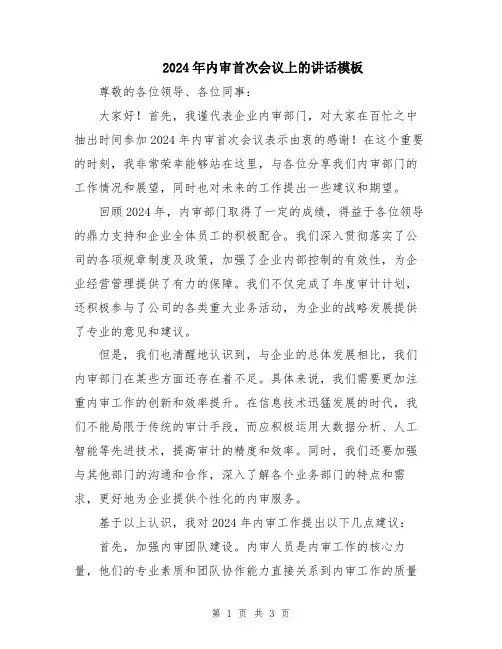 2024年内审首次会议上的讲话模板

尊敬的各位领导、各位同事：

大家好！首先，我谨代表企业内审部门，对大家在百忙之中抽出时间参加2024年内审首次会议表示由衷的感谢！在这个重要的时刻，我非常荣幸能够站在这里，与各位分享我们内审部门的工作情况和展望，同时也对未来的工作提出一些建议和期望。

回顾2024年，内审部门取得了一定的成绩，得益于各位领导的鼎力支持和企业全体员工的积极配合。我们深入贯彻落实了公司的各项规章制度及政策，加强了企业内部控制的有效性，为企业经营管理提供了有力的保障。我们不仅完成了年度审计计划，还积极参与了公司的各类重大业务活动，为企业的战略发展提供了专业的意见和建议。

但是，我们也清醒地认识到，与企业的总体发展相比，我们内审部门在某些方面还存在着不足。具体来说，我们需要更加注重内审工作的创新和效率提升。在信息技术迅猛发展的时代，我们不能局限于传统的审计手段，而应积极运用大数据分析、人工智能等先进技术，提高审计的精度和效率。同时，我们还要加强与其他部门的沟通和合作，深入了解各个业务部门的特点和需求，更好地为企业提供个性化的内审服务。

基于以上认识，我对2024年内审工作提出以下几点建议：

首先，加强内审团队建设。内审人员是内审工作的核心力量，他们的专业素质和团队协作能力直接关系到内审工作的质量

第 1 页 共 3 页